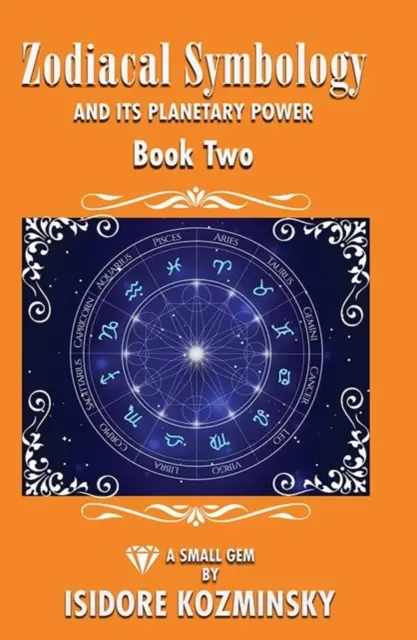 Zodiacal Symbology
AND ITS PLANETARY POWER
Book Two

PISCES ARIES TAURUS GEMINI CANCER LEO VIRGO LIBRA CORPIO SAGITTARIUS CAPRICORN AQUARIUS

A SMALL GEM
BY
ISIDORE KOZMINSKY